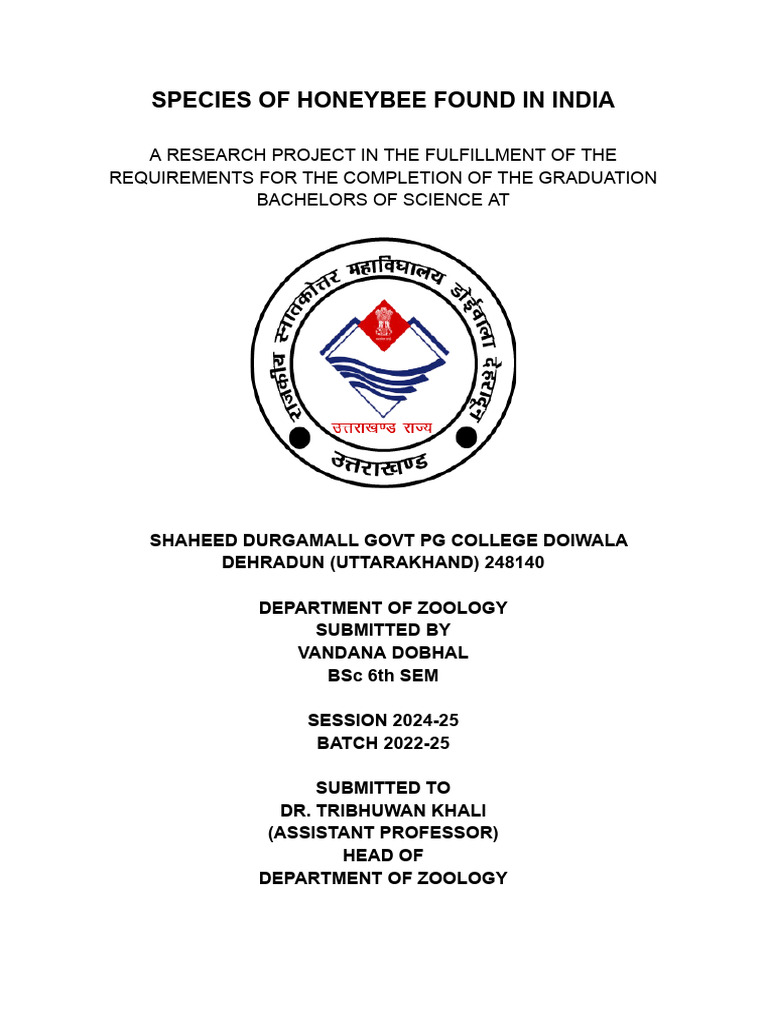 SPECIES OF HONEYBEE FOUND IN INDIA

A RESEARCH PROJECT IN THE FULFILLMENT OF THE REQUIREMENTS FOR THE COMPLETION OF THE GRADUATION BACHELORS OF SCIENCE AT

राजकीय स्नातकोत्तर महाविद्यालय डोईवाला देहरादून

उत्तराखण्ड राज्य

उत्तराखण्ड

SHAHEED DURGAMALL GOVT PG COLLEGE DOIWALA DEHRADUN (UTTARAKHAND) 248140

DEPARTMENT OF ZOOLOGY
SUBMITTED BY
VANDANA DOBHAL
BSc 6th SEM

SESSION 2024-25
BATCH 2022-25

SUBMITTED TO
DR. TRIBHUWAN KHALI
(ASSISTANT PROFESSOR)
HEAD OF
DEPARTMENT OF ZOOLOGY